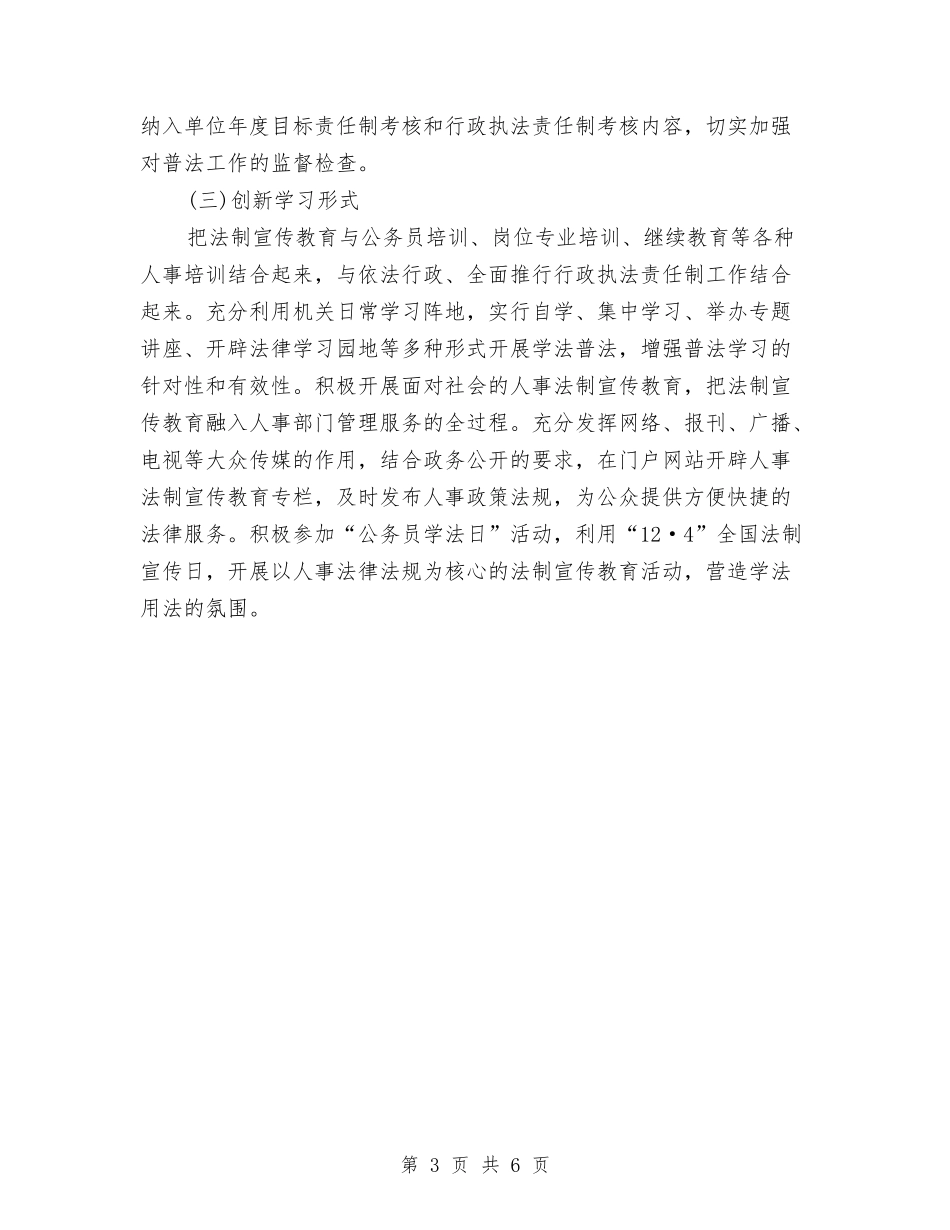 纳入单位年度目标责任制考核和行政执法责任制考核内容，切实加强对普法工作的监督检查。

(三)创新学习形式

把法制宣传教育与公务员培训、岗位专业培训、继续教育等各种人事培训结合起来，与依法行政、全面推行行政执法责任制工作结合起来。充分利用机关日常学习阵地，实行自学、集中学习、举办专题讲座、开辟法律学习园地等多种形式开展学法普法，增强普法学习的针对性和有效性。积极开展面对社会的人事法制宣传教育，把法制宣传教育融入人事部门管理服务的全过程。充分发挥网络、报刊、广播、电视等大众传媒的作用，结合政务公开的要求，在门户网站开辟人事法制宣传教育专栏，及时发布人事政策法规，为公众提供方便快捷的法律服务。积极参加“公务员学法日”活动，利用“12·4”全国法制宣传日，开展以人事法律法规为核心的法制宣传教育活动，营造学法用法的氛围。

第 3 页 共 6 页